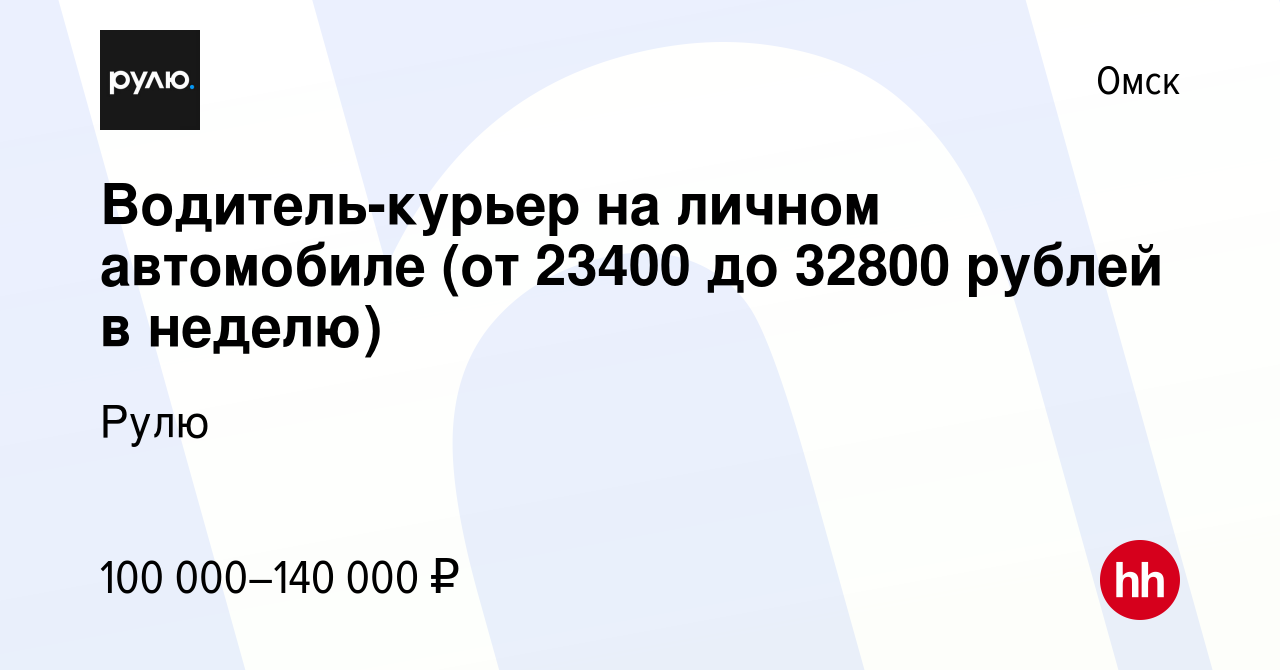 рулю.

Омск

Водитель-курьер на личном автомобиле (от 23400 до 32800 рублей в неделю)

Рулю

100 000–140 000 ₽

hh